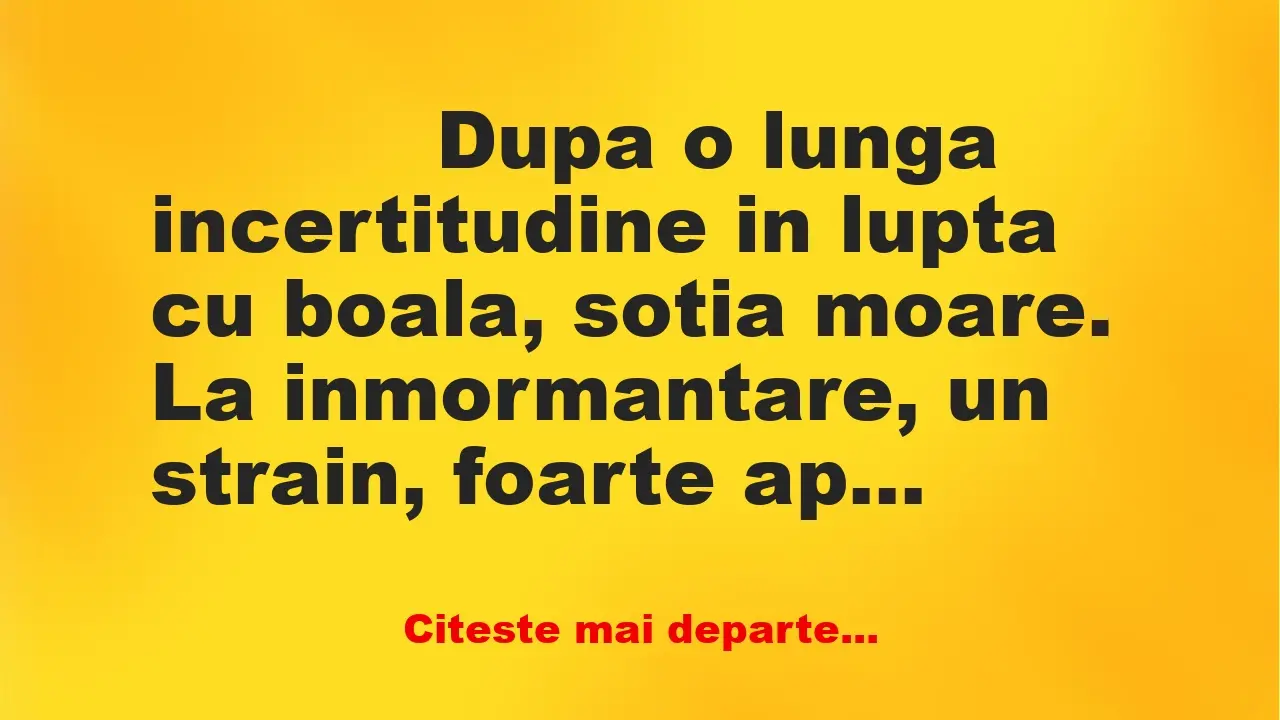 Dupa o lunga incertitudine in lupta cu boala, sotia moare. La inmormantare, un strain, foarte ap...

Citeste mai departe...